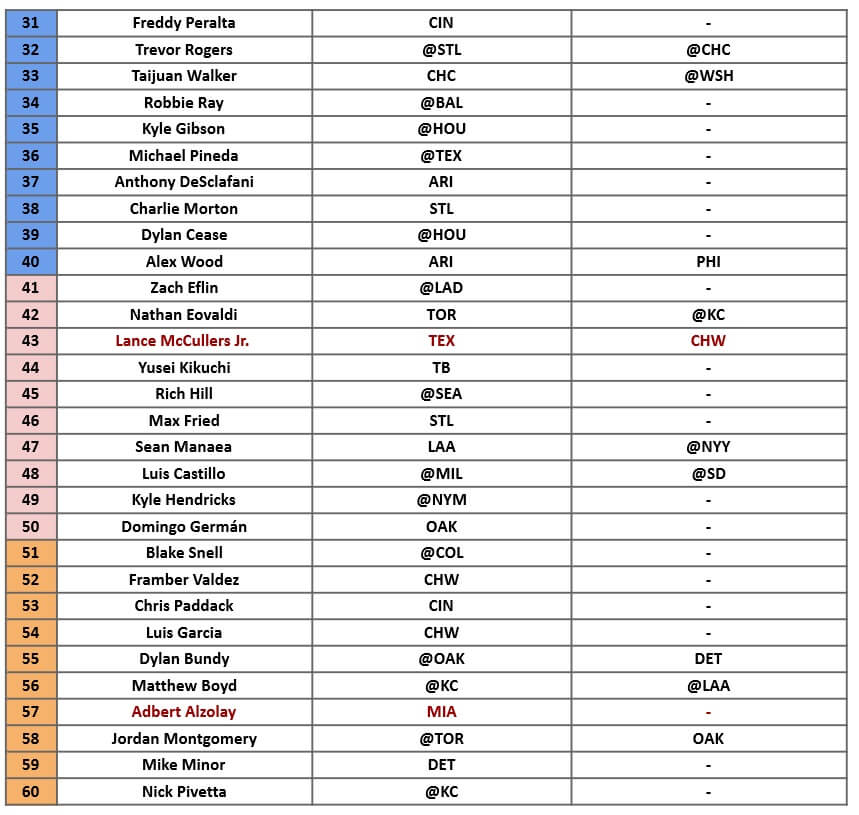 | 31 | Freddy Peralta | CIN | - |
|---|---|---|---|
| 32 | Trevor Rogers | @STL | @CHC |
| 33 | Taijuan Walker | CHC | @WSH |
| 34 | Robbie Ray | @BAL | - |
| 35 | Kyle Gibson | @HOU | - |
| 36 | Michael Pineda | @TEX | - |
| 37 | Anthony DeSclafani | ARI | - |
| 38 | Charlie Morton | STL | - |
| 39 | Dylan Cease | @HOU | - |
| 40 | Alex Wood | ARI | PHI |
| 41 | Zach Eflin | @LAD | - |
| 42 | Nathan Eovaldi | TOR | @KC |
| 43 | Lance McCullers Jr. | TEX | CHW |
| 44 | Yusei Kikuchi | TB | - |
| 45 | Rich Hill | @SEA | - |
| 46 | Max Fried | STL | - |
| 47 | Sean Manaea | LAA | @NYY |
| 48 | Luis Castillo | @MIL | @SD |
| 49 | Kyle Hendricks | @NYM | - |
| 50 | Domingo Germán | OAK | - |
| 51 | Blake Snell | @COL | - |
| 52 | Framber Valdez | CHW | - |
| 53 | Chris Paddack | CIN | - |
| 54 | Luis Garcia | CHW | - |
| 55 | Dylan Bundy | @OAK | DET |
| 56 | Matthew Boyd | @KC | @LAA |
| 57 | Adbert Alzolay | MIA | - |
| 58 | Jordan Montgomery | @TOR | OAK |
| 59 | Mike Minor | DET | - |
| 60 | Nick Pivetta | @KC | - |